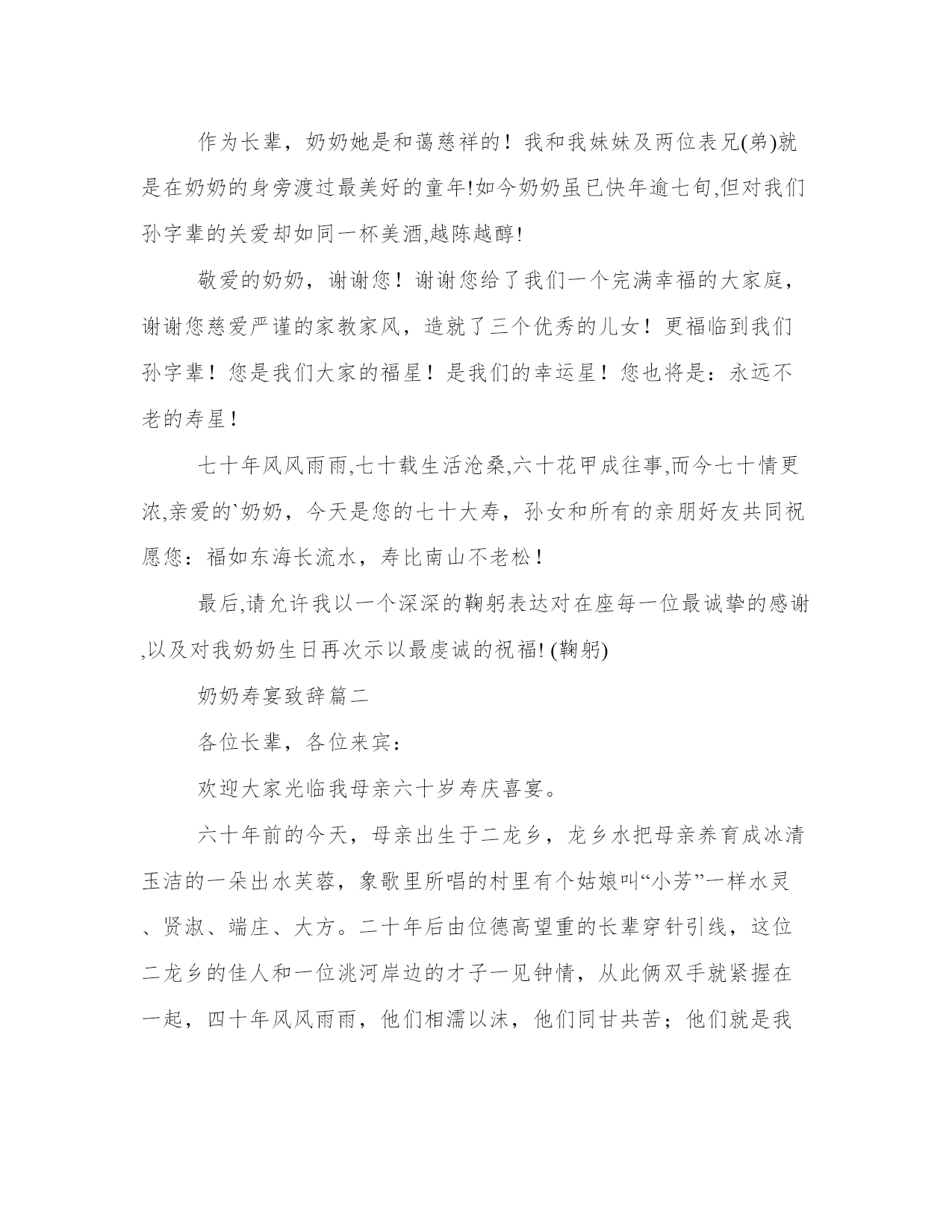 作为长辈，奶奶她是和蔼慈祥的！我和我妹妹及两位表兄(弟)就是在奶奶的身旁渡过最美好的童年!如今奶奶虽已快年逾七旬,但对我们孙字辈的关爱却如同一杯美酒,越陈越醇!

敬爱的奶奶，谢谢您！谢谢您给了我们一个完满幸福的大家庭，谢谢您慈爱严谨的家教家风，造就了三个优秀的儿女！更福临到我们孙字辈！您是我们大家的福星！是我们的幸运星！您也将是：永远不老的寿星！

七十年风风雨雨,七十载生活沧桑,六十花甲成往事,而今七十情更浓,亲爱的`奶奶，今天是您的七十大寿，孙女和所有的亲朋好友共同祝愿您：福如东海长流水，寿比南山不老松！

最后,请允许我以一个深深的鞠躬表达对在座每一位最诚挚的感谢,以及对我奶奶生日再次示以最虔诚的祝福! (鞠躬)

奶奶寿宴致辞篇二

各位长辈，各位来宾：

欢迎大家光临我母亲六十岁寿庆喜宴。

六十年前的今天，母亲出生于二龙乡，龙乡水把母亲养育成冰清玉洁的一朵出水芙蓉，象歌里所唱的村里有个姑娘叫“小芳”一样水灵、贤淑、端庄、大方。二十年后由位德高望重的长辈穿针引线，这位二龙乡的佳人和一位洮河岸边的才子一见钟情，从此俩双手就紧握在一起，四十年风风雨雨，他们相濡以沫，他们同甘共苦；他们就是我